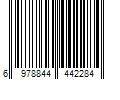 6 978844 442284